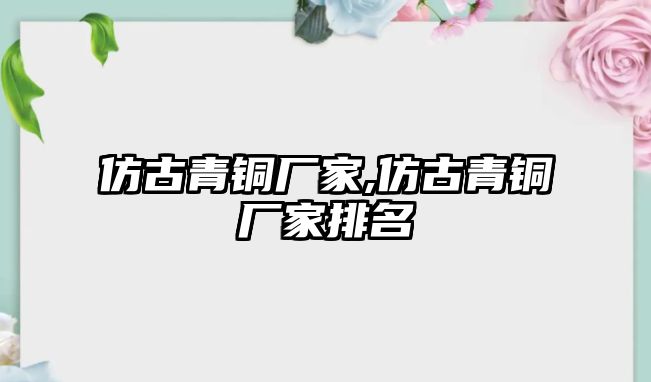 仿古青铜厂家,仿古青铜厂家排名